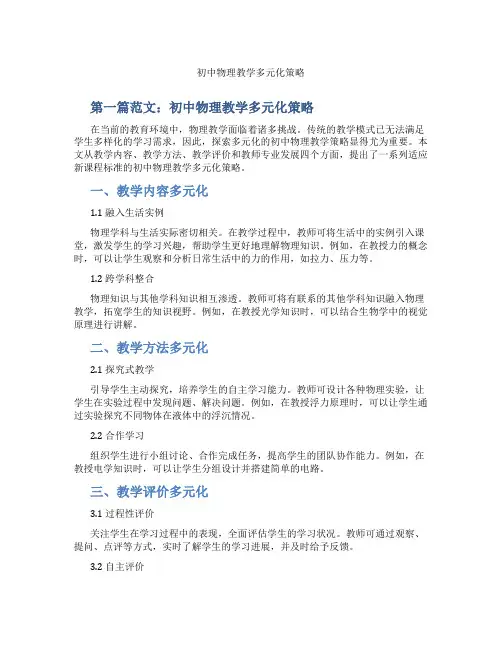 初中物理教学多元化策略

第一篇范文：初中物理教学多元化策略

在当前的教育环境中，物理教学面临着诸多挑战。传统的教学模式已无法满足学生多样化的学习需求，因此，探索多元化的初中物理教学策略显得尤为重要。本文从教学内容、教学方法、教学评价和教师专业发展四个方面，提出了一系列适应新课程标准的初中物理教学多元化策略。

一、教学内容多元化

1.1 融入生活实例

物理学科与生活实际密切相关。在教学过程中，教师可将生活中的实例引入课堂，激发学生的学习兴趣，帮助学生更好地理解物理知识。例如，在教授力的概念时，可以让学生观察和分析日常生活中的力的作用，如拉力、压力等。

1.2 跨学科整合

物理知识与其他学科知识相互渗透。教师可将有联系的其他学科知识融入物理教学，拓宽学生的知识视野。例如，在教授光学知识时，可以结合生物学中的视觉原理进行讲解。

二、教学方法多元化

2.1 探究式教学

引导学生主动探究，培养学生的自主学习能力。教师可设计各种物理实验，让学生在实验过程中发现问题、解决问题。例如，在教授浮力原理时，可以让学生通过实验探究不同物体在液体中的浮沉情况。

2.2 合作学习

组织学生进行小组讨论、合作完成任务，提高学生的团队协作能力。例如，在教授电学知识时，可以让学生分组设计并搭建简单的电路。

三、教学评价多元化

3.1 过程性评价

关注学生在学习过程中的表现，全面评估学生的学习状况。教师可通过观察、提问、点评等方式，实时了解学生的学习进展，并及时给予反馈。

3.2 自主评价